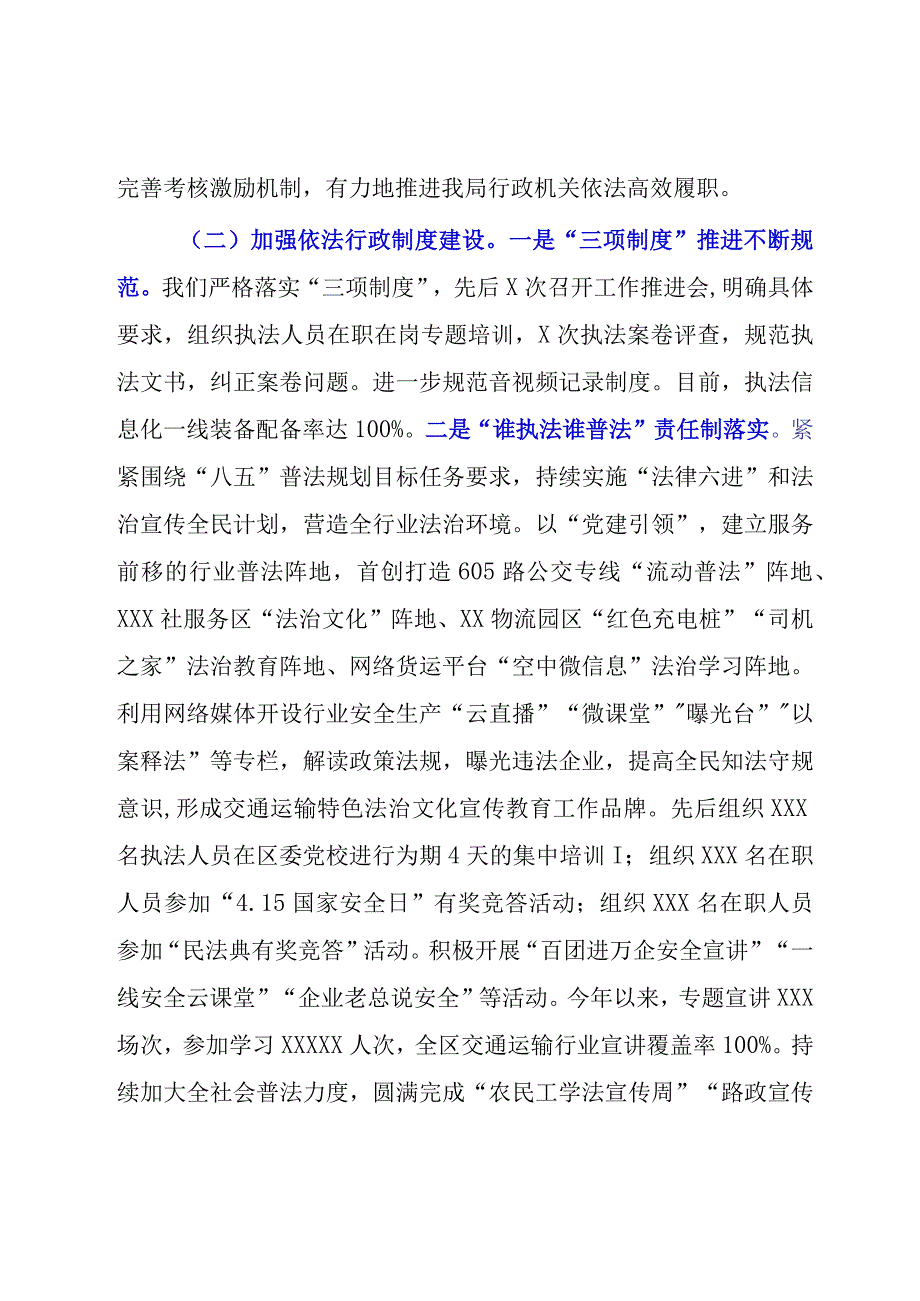 完善考核激励机制，有力地推进我局行政机关依法高效履职。

（二）加强依法行政制度建设。一是“三项制度”推进不断规范。我们严格落实“三项制度”，先后X次召开工作推进会,明确具体要求，组织执法人员在职在岗专题培训，X次执法案卷评查，规范执法文书，纠正案卷问题。进一步规范音视频记录制度。目前，执法信息化一线装备配备率达100%。二是“谁执法谁普法”责任制落实。紧紧围绕“八五”普法规划目标任务要求，持续实施“法律六进”和法治宣传全民计划，营造全行业法治环境。以“党建引领”，建立服务前移的行业普法阵地，首创打造605路公交专线“流动普法”阵地、XXX社服务区“法治文化”阵地、XX物流园区“红色充电桩”“司机之家”法治教育阵地、网络货运平台“空中微信息”法治学习阵地。利用网络媒体开设行业安全生产“云直播”“微课堂”"曝光台”"以案释法”等专栏，解读政策法规，曝光违法企业，提高全民知法守规意识,形成交通运输特色法治文化宣传教育工作品牌。先后组织XXX名执法人员在区委党校进行为期4天的集中培训I；组织XXX名在职人员参加“4.15国家安全日”有奖竞答活动；组织XXX名在职人员参加“民法典有奖竞答”活动。积极开展“百团进万企安全宣讲”“一线安全云课堂”“企业老总说安全”等活动。今年以来，专题宣讲XXX场次，参加学习XXXXX人次，全区交通运输行业宣讲覆盖率100%。持续加大全社会普法力度，圆满完成“农民工学法宣传周”“路政宣传